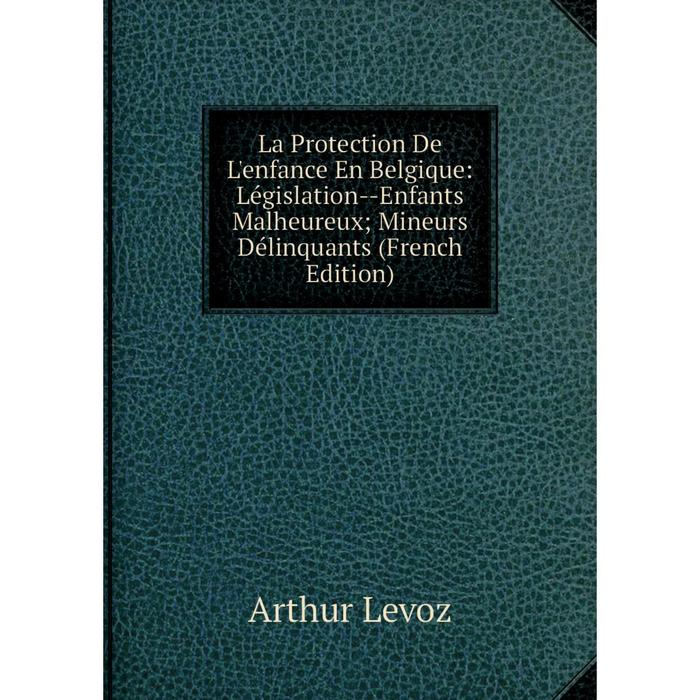 La Protection De L'enfance En Belgique: Législation--Enfants Malheureux; Mineurs Délinquants (French Edition)

Arthur Levoz